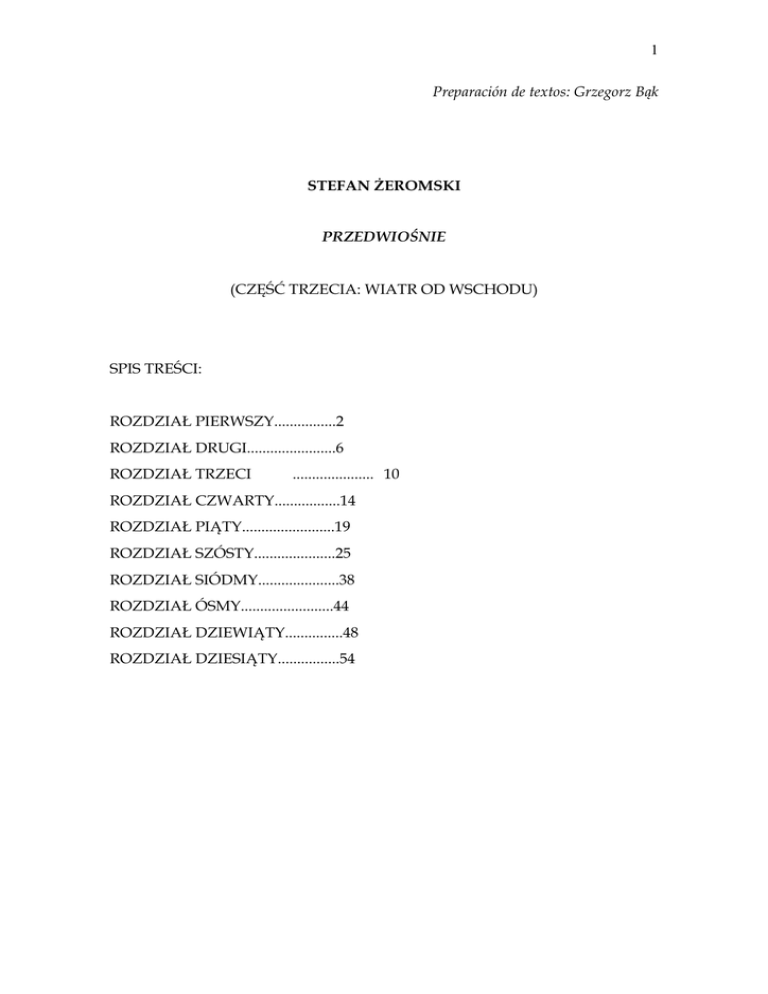 1

Preparación de textos: Grzegorz Bąk

STEFAN ŻEROMSKI

PRZEDWIOŚNIE

(CZĘŚĆ TRZECIA: WIATR OD WSCHODU)

SPIS TREŚCI:

ROZDZIAŁ PIERWSZY................2
ROZDZIAŁ DRUGI.......................6
ROZDZIAŁ TRZECI ..................... 10
ROZDZIAŁ CZWARTY.................14
ROZDZIAŁ PIĄTY........................19
ROZDZIAŁ SZÓSTY.....................25
ROZDZIAŁ SIÓDMY.....................38
ROZDZIAŁ ÓSMY........................44
ROZDZIAŁ DZIEWIĄTY...............48
ROZDZIAŁ DZIESIĄTY................54